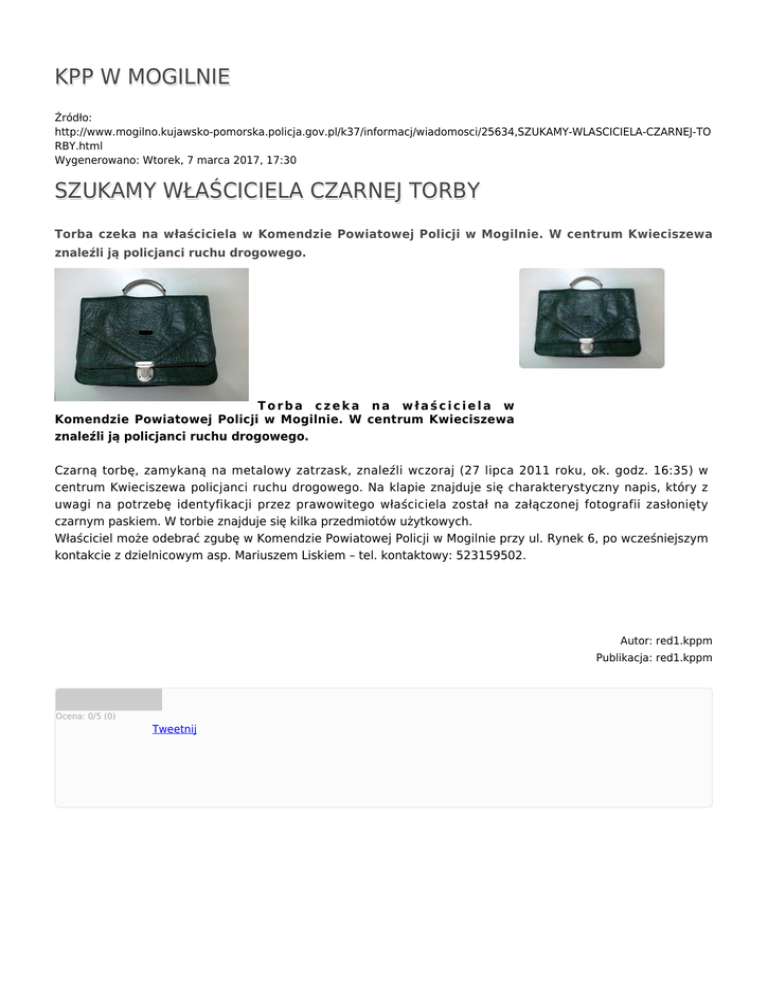 KPP W MOGILNIE

Źródło:
http://www.mogilno.kujawsko-pomorska.policja.gov.pl/k37/informacj/wiadomosci/25634,SZUKAMY-WLASCICIELA-CZARNEJ-TORBY.html
Wygenerowano: Wtorek, 7 marca 2017, 17:30

SZUKAMY WŁAŚCICIELA CZARNEJ TORBY

Torba czeka na właściciela w Komendzie Powiatowej Policji w Mogilnie. W centrum Kwieciszewa znaleźli ją policjanci ruchu drogowego.

Torba czeka na właściciela w Komendzie Powiatowej Policji w Mogilnie. W centrum Kwieciszewa znaleźli ją policjanci ruchu drogowego.

Czarną torbę, zamykaną na metalowy zatrzask, znaleźli wczoraj (27 lipca 2011 roku, ok. godz. 16:35) w centrum Kwieciszewa policjanci ruchu drogowego. Na klapie znajduje się charakterystyczny napis, który z uwagi na potrzebę identyfikacji przez prawowitego właściciela został na załączonej fotografii zasłonięty czarnym paskiem. W torbie znajduje się kilka przedmiotów użytkowych.
Właściciel może odebrać zgubę w Komendzie Powiatowej Policji w Mogilnie przy ul. Rynek 6, po wcześniejszym kontakcie z dzielnicowym asp. Mariuszem Liskiem – tel. kontaktowy: 523159502.

Autor: red1.kppm
Publikacja: red1.kppm

Ocena: 0/5 (0)
Tweetnij